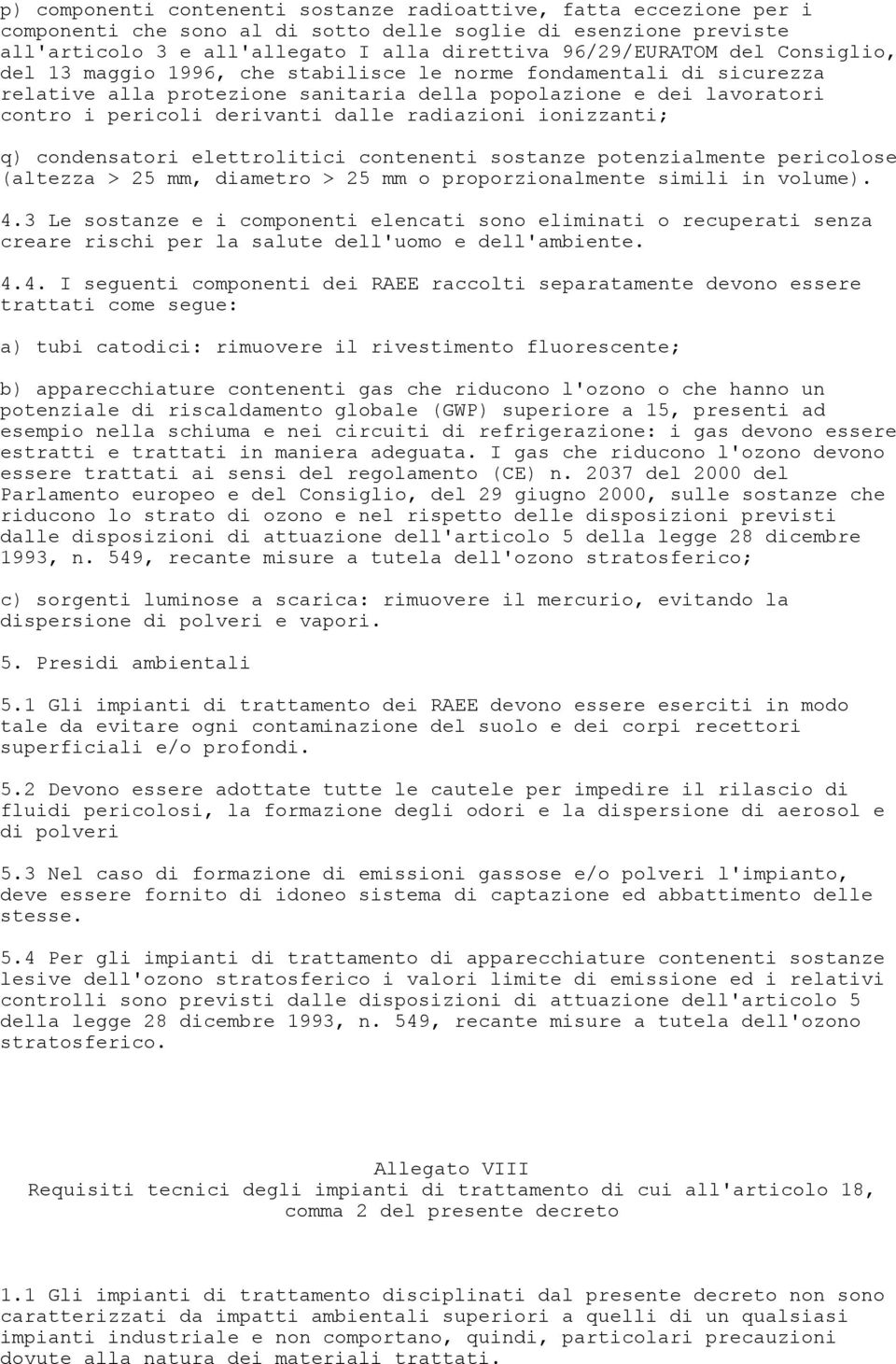 p) componenti contenenti sostanze radioattive, fatta eccezione per i componenti che sono al di sotto delle soglie di esenzione previste all'articolo 3 e all'allegato I alla direttiva 96/29/EURATOM del Consiglio, del 13 maggio 1996, che stabilisce le norme fondamentali di sicurezza relative alla protezione sanitaria della popolazione e dei lavoratori contro i pericoli derivanti dalle radiazioni ionizzanti;

q) condensatori elettrolitici contenenti sostanze potenzialmente pericolose (altezza > 25 mm, diametro > 25 mm o proporzionalmente simili in volume).

4.3 Le sostanze e i componenti elencati sono eliminati o recuperati senza creare rischi per la salute dell'uomo e dell'ambiente.

4.4. I seguenti componenti dei RAEE raccolti separatamente devono essere trattati come segue:

a) tubi catodici: rimuovere il rivestimento fluorescente;

b) apparecchiature contenenti gas che riducono l'ozono o che hanno un potenziale di riscaldamento globale (GWP) superiore a 15, presenti ad esempio nella schiuma e nei circuiti di refrigerazione: i gas devono essere estratti e trattati in maniera adeguata. I gas che riducono l'ozono devono essere trattati ai sensi del regolamento (CE) n. 2037 del 2000 del Parlamento europeo e del Consiglio, del 29 giugno 2000, sulle sostanze che riducono lo strato di ozono e nel rispetto delle disposizioni previsti dalle disposizioni di attuazione dell'articolo 5 della legge 28 dicembre 1993, n. 549, recante misure a tutela dell'ozono stratosferico;

c) sorgenti luminose a scarica: rimuovere il mercurio, evitando la dispersione di polveri e vapori.

5. Presidi ambientali

5.1 Gli impianti di trattamento dei RAEE devono essere eserciti in modo tale da evitare ogni contaminazione del suolo e dei corpi recettori superficiali e/o profondi.

5.2 Devono essere adottate tutte le cautele per impedire il rilascio di fluidi pericolosi, la formazione degli odori e la dispersione di aerosol e di polveri

5.3 Nel caso di formazione di emissioni gassose e/o polveri l'impianto, deve essere fornito di idoneo sistema di captazione ed abbattimento delle stesse.

5.4 Per gli impianti di trattamento di apparecchiature contenenti sostanze lesive dell'ozono stratosferico i valori limite di emissione ed i relativi controlli sono previsti dalle disposizioni di attuazione dell'articolo 5 della legge 28 dicembre 1993, n. 549, recante misure a tutela dell'ozono stratosferico.

Allegato VIII
Requisiti tecnici degli impianti di trattamento di cui all'articolo 18, comma 2 del presente decreto

1.1 Gli impianti di trattamento disciplinati dal presente decreto non sono caratterizzati da impatti ambientali superiori a quelli di un qualsiasi impianto industriale e non comportano, quindi, particolari precauzioni dovute alla natura dei materiali trattati.